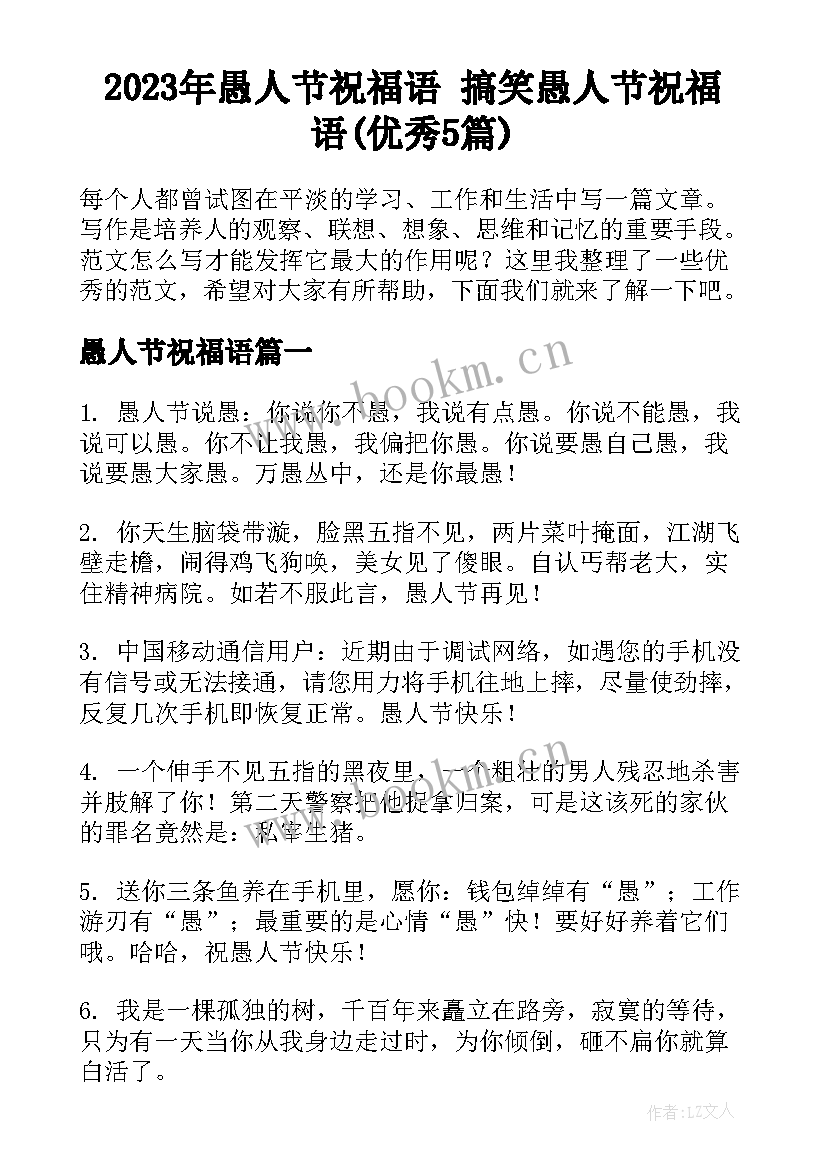 2023年愚人节祝福语 搞笑愚人节祝福语(优秀5篇)

每个人都曾试图在平淡的学习、工作和生活中写一篇文章。写作是培养人的观察、联想、想象、思维和记忆的重要手段。范文怎么写才能发挥它最大的作用呢？这里我整理了一些优秀的范文，希望对大家有所帮助，下面我们就来了解一下吧。

愚人节祝福语篇一

1. 愚人节说愚：你说你不愚，我说有点愚。你说不能愚，我说可以愚。你不让我愚，我偏把你愚。你说要愚自己愚，我说要愚大家愚。万愚丛中，还是你最愚！

2. 你天生脑袋带漩，脸黑五指不见，两片菜叶掩面，江湖飞壁走檐，闹得鸡飞狗唤，美女见了傻眼。自认丐帮老大，实住精神病院。如若不服此言，愚人节再见！

3. 中国移动通信用户：近期由于调试网络，如遇您的手机没有信号或无法接通，请您用力将手机往地上摔，尽量使劲摔，反复几次手机即恢复正常。愚人节快乐！

4. 一个伸手不见五指的黑夜里，一个粗壮的男人残忍地杀害并肢解了你！第二天警察把他捉拿归案，可是这该死的家伙的罪名竟然是：私宰生猪。

5. 送你三条鱼养在手机里，愿你：钱包绰绰有“愚”；工作游刃有“愚”；最重要的是心情“愚”快！要好好养着它们哦。哈哈，祝愚人节快乐！

6. 我是一棵孤独的树，千百年来矗立在路旁，寂寞的等待，只为有一天当你从我身边走过时，为你倾倒，砸不扁你就算白活了。

www.bookm.cn

作者：LZ文人